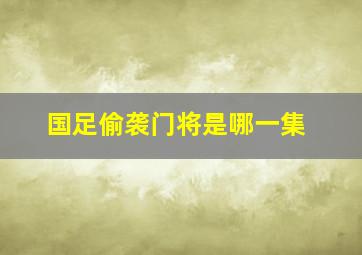 国足偷袭门将是哪一集